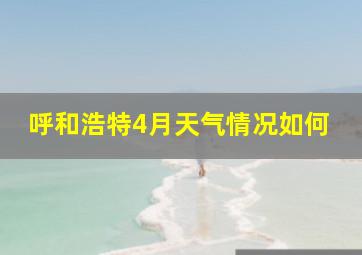 呼和浩特4月天气情况如何